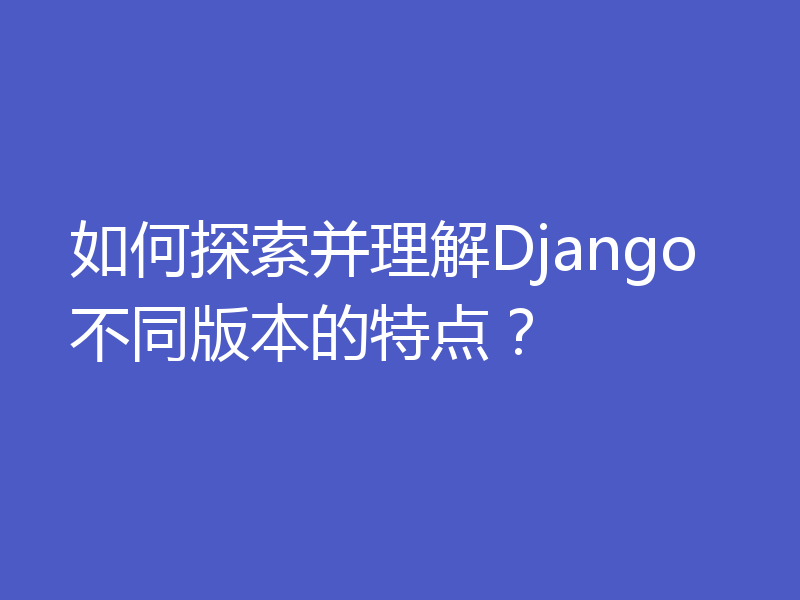 如何探索并理解Django不同版本的特点？